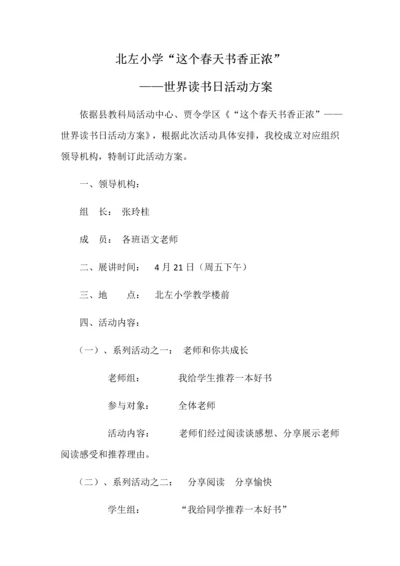 北左小学“这个春天书香正浓”

——世界读书日活动方案

依据县教科局活动中心、贾令学区《“这个春天书香正浓”——世界读书日活动方案》，根据此次活动具体安排，我校成立对应组织领导机构，特制订此活动方案。

一、领导机构：

组　长：　张玲桂

成　员：　各班语文老师

二、展讲时间：　4 月 21 日（周五下午）

三、地　　点：　北左小学教学楼前

四、活动内容：

（一）、系列活动之一：　老师和你共成长

老师组：　　我给学生推荐一本好书

参与对象：　　全体老师

活动内容：　　老师们经过阅读谈感想、分享展示老师阅读感受和推荐理由。

（二）、系列活动之二：　分享阅读　分享愉快

学生组：　　“我给同学推荐一本好书”